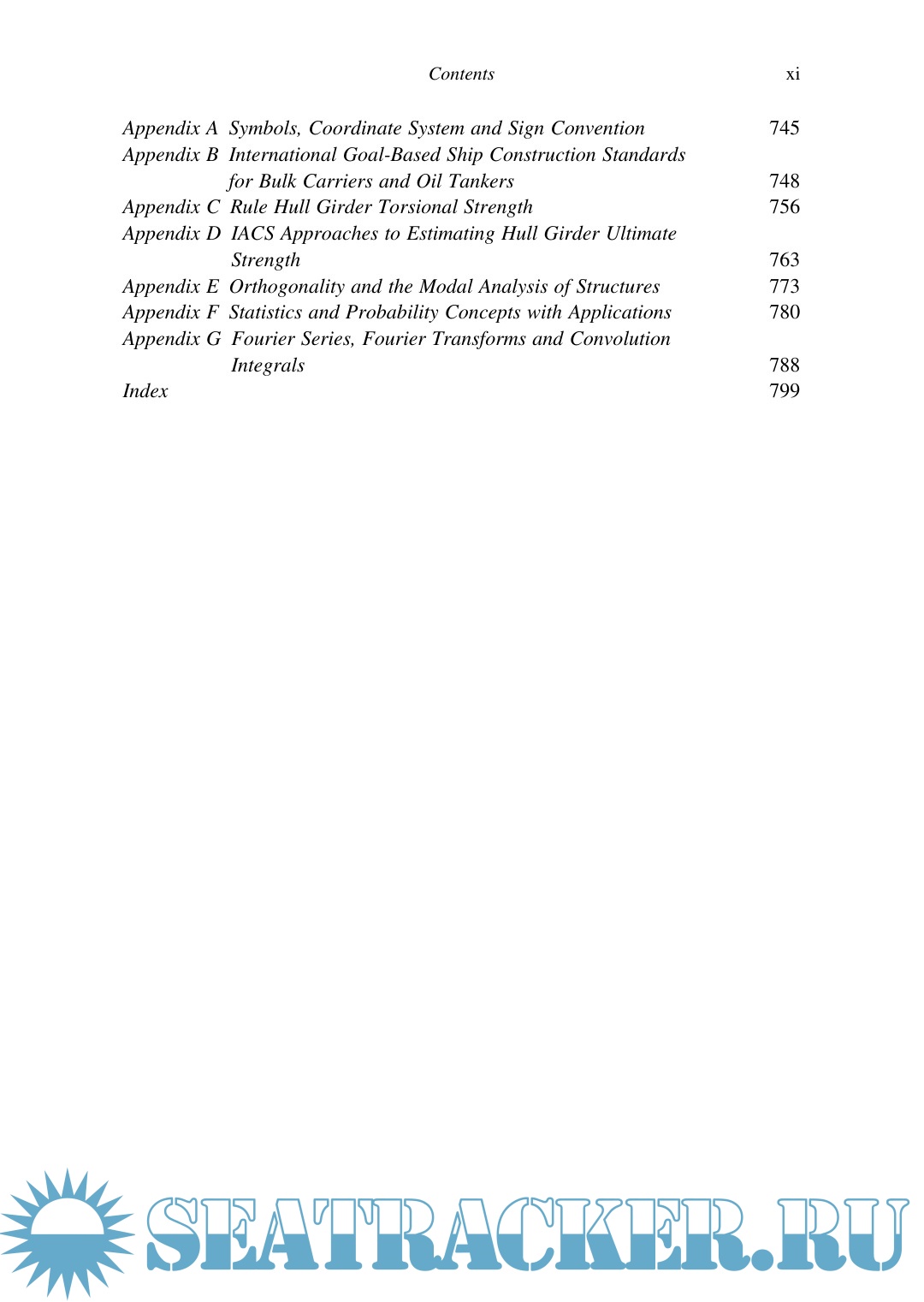 Contents xi

Appendix A Symbols, Coordinate System and Sign Convention 745
Appendix B International Goal-Based Ship Construction Standards for Bulk Carriers and Oil Tankers 748
Appendix C Rule Hull Girder Torsional Strength 756
Appendix D IACS Approaches to Estimating Hull Girder Ultimate Strength 763
Appendix E Orthogonality and the Modal Analysis of Structures 773
Appendix F Statistics and Probability Concepts with Applications 780
Appendix G Fourier Series, Fourier Transforms and Convolution Integrals 788
Index 799

SEATRACKER.RU